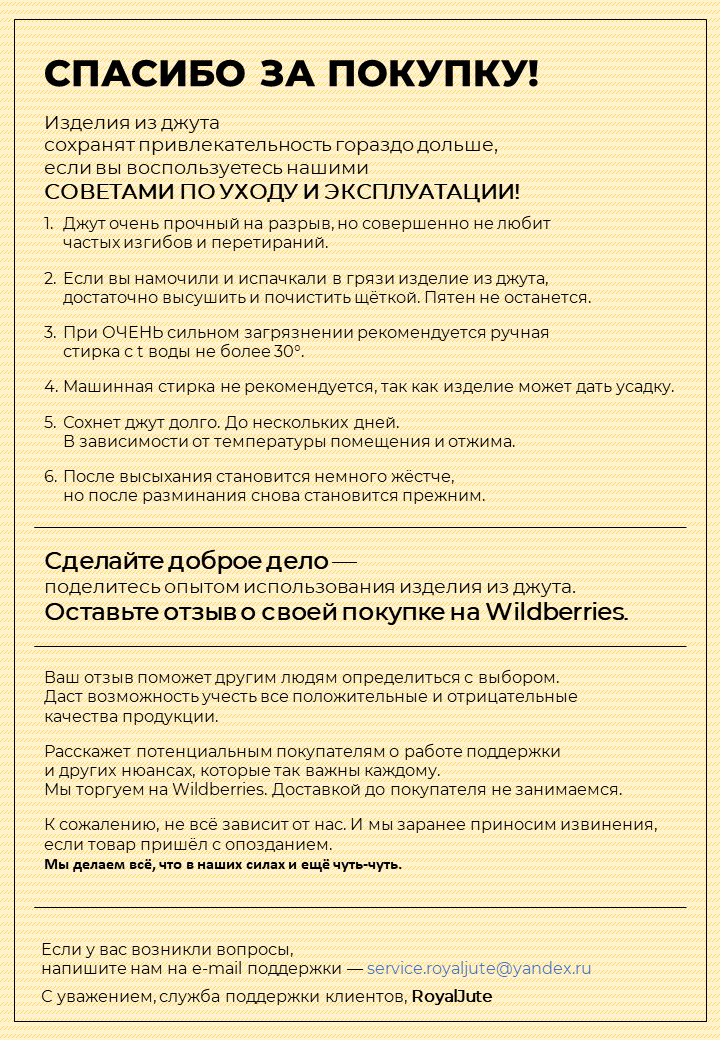 СПАСИБО ЗА ПОКУПКУ!

Изделия из джута сохранят привлекательность гораздо дольше, если вы воспользуетесь нашими
СОВЕТАМИ ПО УХОДУ И ЭКСПЛУАТАЦИИ!

1. Джут очень прочный на разрыв, но совершенно не любит частых изгибов и перетираний.

2. Если вы намочили и испачкали в грязи изделие из джута, достаточно высушить и почистить щёткой. Пятен не останется.

3. При ОЧЕНЬ сильном загрязнении рекомендуется ручная стирка с t воды не более 30°.

4. Машинная стирка не рекомендуется, так как изделие может дать усадку.

5. Сохнет джут долго. До нескольких дней. В зависимости от температуры помещения и отжима.

6. После высыхания становится немного жёстче, но после разминания снова становится прежним.

Сделайте доброе дело —
поделитесь опытом использования изделия из джута.
Оставьте отзыв о своей покупке на Wildberries.

Ваш отзыв поможет другим людям определиться с выбором. Даст возможность учесть все положительные и отрицательные качества продукции.

Расскажет потенциальным покупателям о работе поддержки и других нюансах, которые так важны каждому. Мы торгуем на Wildberries. Доставкой до покупателя не занимаемся.

К сожалению, не всё зависит от нас. И мы заранее приносим извинения, если товар пришёл с опозданием.
Мы делаем всё, что в наших силах и ещё чуть-чуть.

Если у вас возникли вопросы, напишите нам на e-mail поддержки — service.royaljute@yandex.ru
С уважением, служба поддержки клиентов, RoyalJute